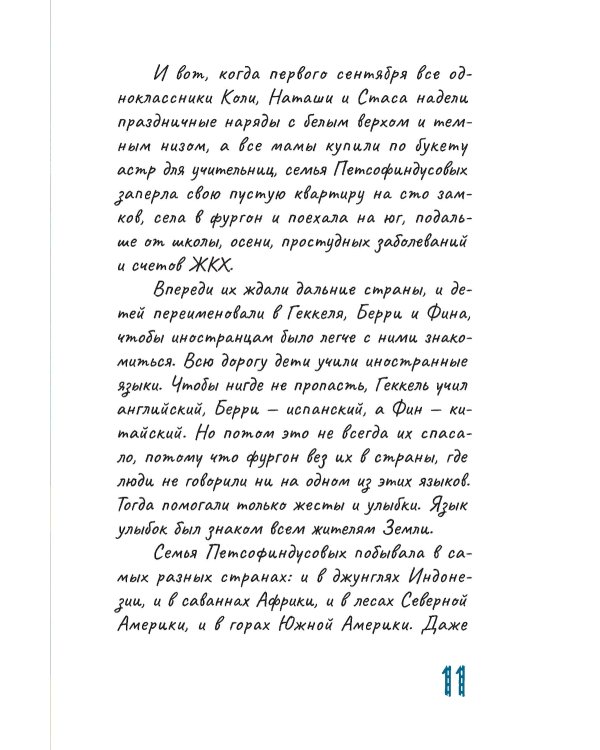 И вот, когда первого сентября все одноклассники Коли, Наташи и Стаса надели праздничные наряды с белым верхом и темным низом, а все мамы купили по букету астр для учительниц, семья Петсофиндусовых заперла свою пустую квартиру на сто замков, села в фургон и поехала на юг, подальше от школы, осени, простудных заболеваний и счетов ЖКХ.

Впереди их ждали дальние страны, и детей переименовали в Геккеля, Берри и Фина, чтобы иностранцам было легче с ними знакомиться. Всю дорогу дети учили иностранные языки. Чтобы нигде не пропасть, Геккель учил английский, Берри — испанский, а Фин — китайский. Но потом это не всегда их спасало, потому что фургон вез их в страны, где люди не говорили ни на одном из этих языков. Тогда помогали только жесты и улыбки. Язык улыбок был знаком всем жителям Земли.

Семья Петсофиндусовых побывала в самых разных странах: и в джунглях Индонезии, и в саваннах Африки, и в лесах Северной Америки, и в горах Южной Америки. Даже

11